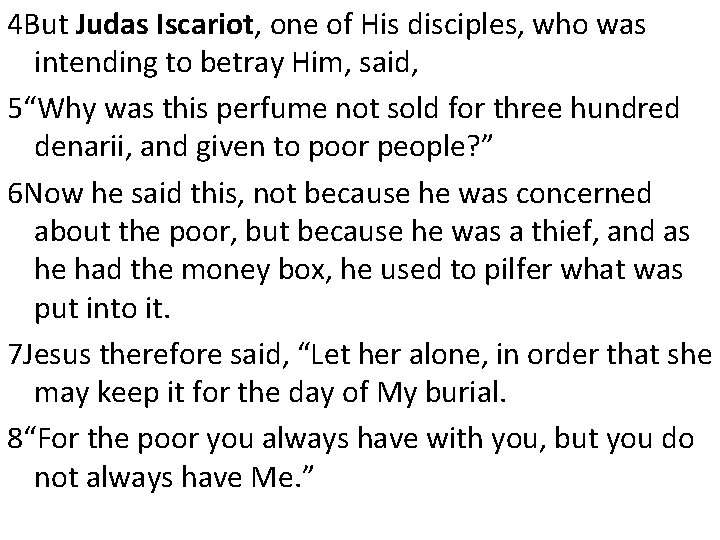 4But Judas Iscariot, one of His disciples, who was intending to betray Him, said,

5“Why was this perfume not sold for three hundred denarii, and given to poor people?”

6Now he said this, not because he was concerned about the poor, but because he was a thief, and as he had the money box, he used to pilfer what was put into it.

7Jesus therefore said, “Let her alone, in order that she may keep it for the day of My burial.

8“For the poor you always have with you, but you do not always have Me.”